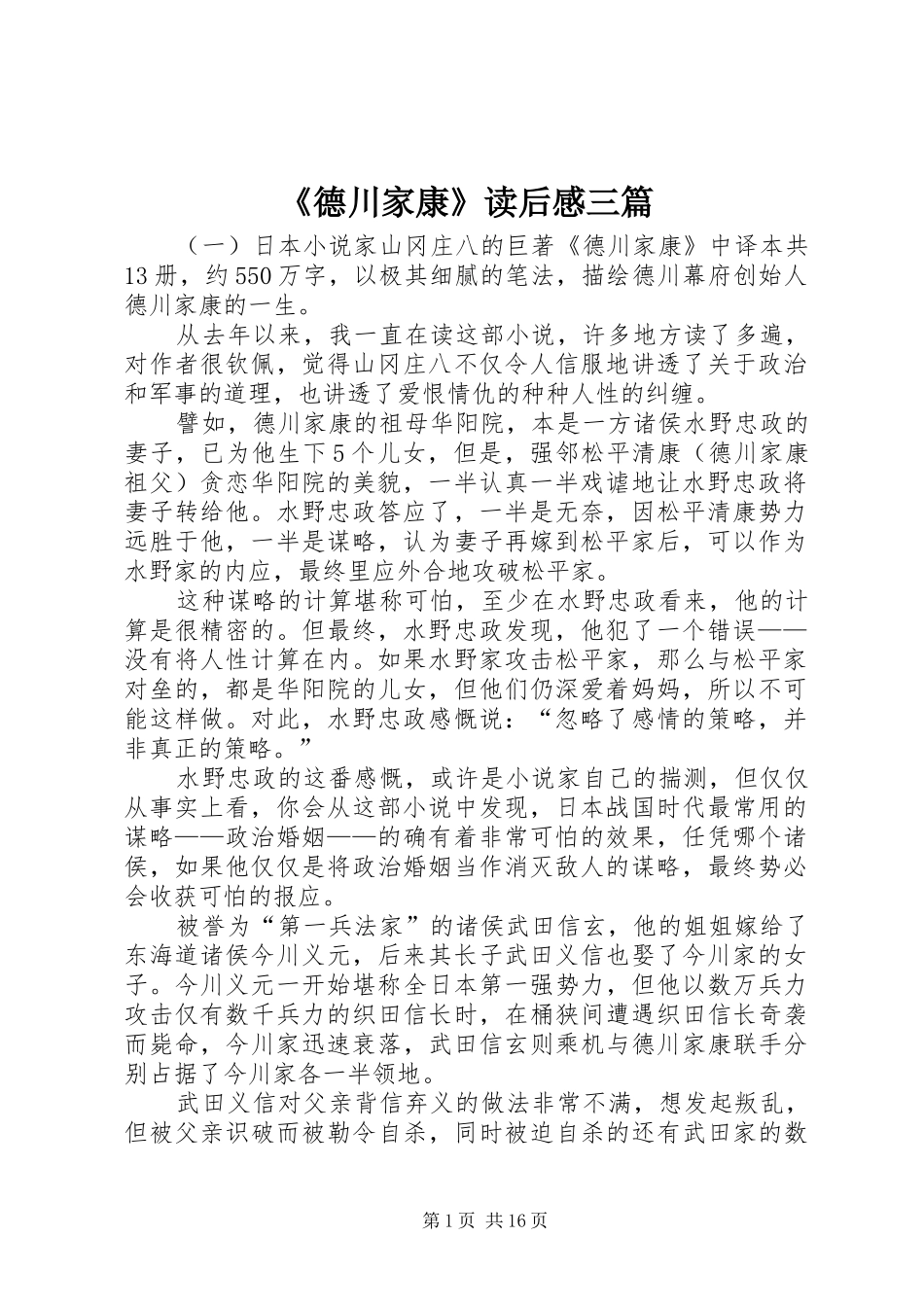 《德川家康》读后感三篇

（一）日本小说家山冈庄八的巨著《德川家康》中译本共13册，约550万字，以极其细腻的笔法，描绘德川幕府创始人德川家康的一生。

从去年以来，我一直在读这部小说，许多地方读了多遍，对作者很钦佩，觉得山冈庄八不仅令人信服地讲透了关于政治和军事的道理，也讲透了爱恨情仇的种种人性的纠缠。

譬如，德川家康的祖母华阳院，本是一方诸侯水野忠政的妻子，已为他生下5个儿女，但是，强邻松平清康（德川家康祖父）贪恋华阳院的美貌，一半认真一半戏谑地让水野忠政将妻子转给他。水野忠政答应了，一半是无奈，因松平清康势力远胜于他，一半是谋略，认为妻子再嫁到松平家后，可以作为水野家的内应，最终里应外合地攻破松平家。

这种谋略的计算堪称可怕，至少在水野忠政看来，他的计算是很精密的。但最终，水野忠政发现，他犯了一个错误——没有将人性计算在内。如果水野家攻击松平家，那么与松平家对垒的，都是华阳院的儿女，但他们仍深爱着妈妈，所以不可能这样做。对此，水野忠政感慨说：“忽略了感情的策略，并非真正的策略。”

水野忠政的这番感慨，或许是小说家自己的揣测，但仅仅从事实上看，你会从这部小说中发现，日本战国时代最常用的谋略——政治婚姻——的确有着非常可怕的效果，任凭哪个诸侯，如果他仅仅是将政治婚姻当作消灭敌人的谋略，最终势必会收获可怕的报应。

被誉为“第一兵法家”的诸侯武田信玄，他的姐姐嫁给了东海道诸侯今川义元，后来其长子武田义信也娶了今川家的女子。今川义元一开始堪称全日本第一强势力，但他以数万兵力攻击仅有数千兵力的织田信长时，在桶狭间遭遇织田信长奇袭而毙命，今川家迅速衰落，武田信玄则乘机与德川家康联手分别占据了今川家各一半领地。

武田义信对父亲背信弃义的做法非常不满，想发起叛乱，但被父亲识破而被勒令自杀，同时被迫自杀的还有武田家的数

第1页 共16页